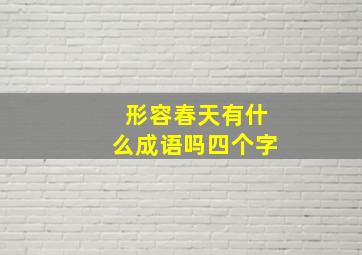 形容春天有什么成语吗四个字